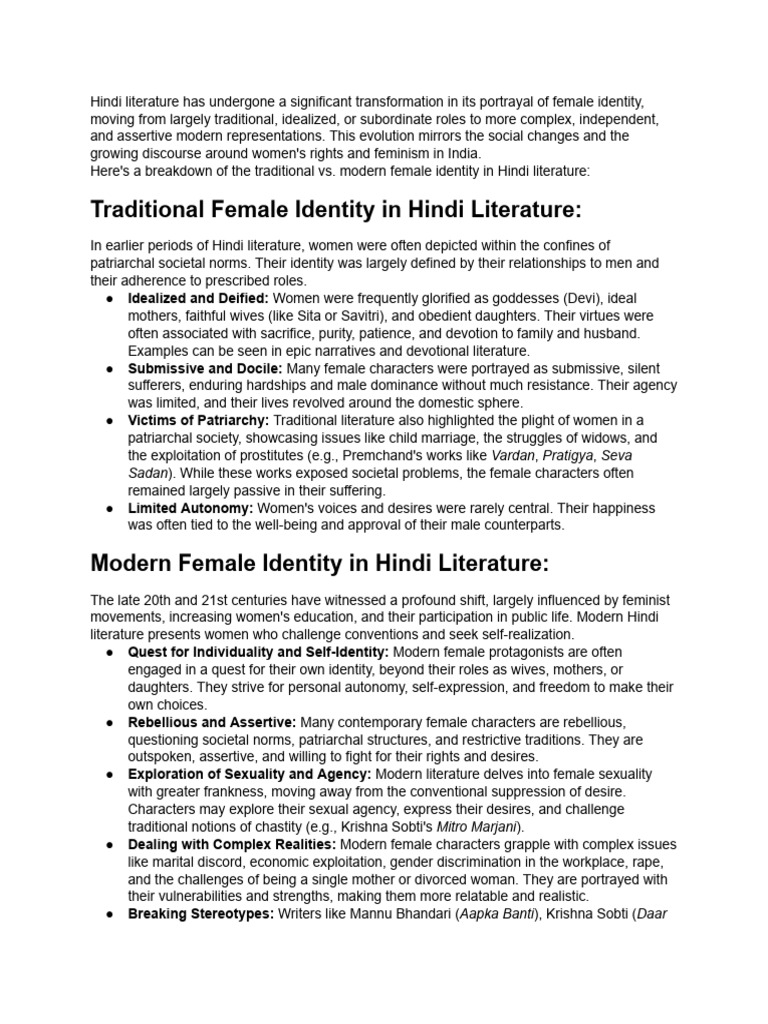 Hindi literature has undergone a significant transformation in its portrayal of female identity, moving from largely traditional, idealized, or subordinate roles to more complex, independent, and assertive modern representations. This evolution mirrors the social changes and the growing discourse around women's rights and feminism in India.
Here's a breakdown of the traditional vs. modern female identity in Hindi literature:

Traditional Female Identity in Hindi Literature:

In earlier periods of Hindi literature, women were often depicted within the confines of patriarchal societal norms. Their identity was largely defined by their relationships to men and their adherence to prescribed roles.
• Idealized and Deified: Women were frequently glorified as goddesses (Devi), ideal mothers, faithful wives (like Sita or Savitri), and obedient daughters. Their virtues were often associated with sacrifice, purity, patience, and devotion to family and husband. Examples can be seen in epic narratives and devotional literature.
• Submissive and Docile: Many female characters were portrayed as submissive, silent sufferers, enduring hardships and male dominance without much resistance. Their agency was limited, and their lives revolved around the domestic sphere.
• Victims of Patriarchy: Traditional literature also highlighted the plight of women in a patriarchal society, showcasing issues like child marriage, the struggles of widows, and the exploitation of prostitutes (e.g., Premchand's works like Vardan, Pratigya, Seva Sadan). While these works exposed societal problems, the female characters often remained largely passive in their suffering.
• Limited Autonomy: Women's voices and desires were rarely central. Their happiness was often tied to the well-being and approval of their male counterparts.

Modern Female Identity in Hindi Literature:

The late 20th and 21st centuries have witnessed a profound shift, largely influenced by feminist movements, increasing women's education, and their participation in public life. Modern Hindi literature presents women who challenge conventions and seek self-realization.
• Quest for Individuality and Self-Identity: Modern female protagonists are often engaged in a quest for their own identity, beyond their roles as wives, mothers, or daughters. They strive for personal autonomy, self-expression, and freedom to make their own choices.
• Rebellious and Assertive: Many contemporary female characters are rebellious, questioning societal norms, patriarchal structures, and restrictive traditions. They are outspoken, assertive, and willing to fight for their rights and desires.
• Exploration of Sexuality and Agency: Modern literature delves into female sexuality with greater frankness, moving away from the conventional suppression of desire. Characters may explore their sexual agency, express their desires, and challenge traditional notions of chastity (e.g., Krishna Sobti's Mitro Marjani).
• Dealing with Complex Realities: Modern female characters grapple with complex issues like marital discord, economic exploitation, gender discrimination in the workplace, rape, and the challenges of being a single mother or divorced woman. They are portrayed with their vulnerabilities and strengths, making them more relatable and realistic.
• Breaking Stereotypes: Writers like Mannu Bhandari (Aapka Banti), Krishna Sobti (Daar